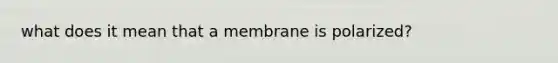 what does it mean that a membrane is polarized?